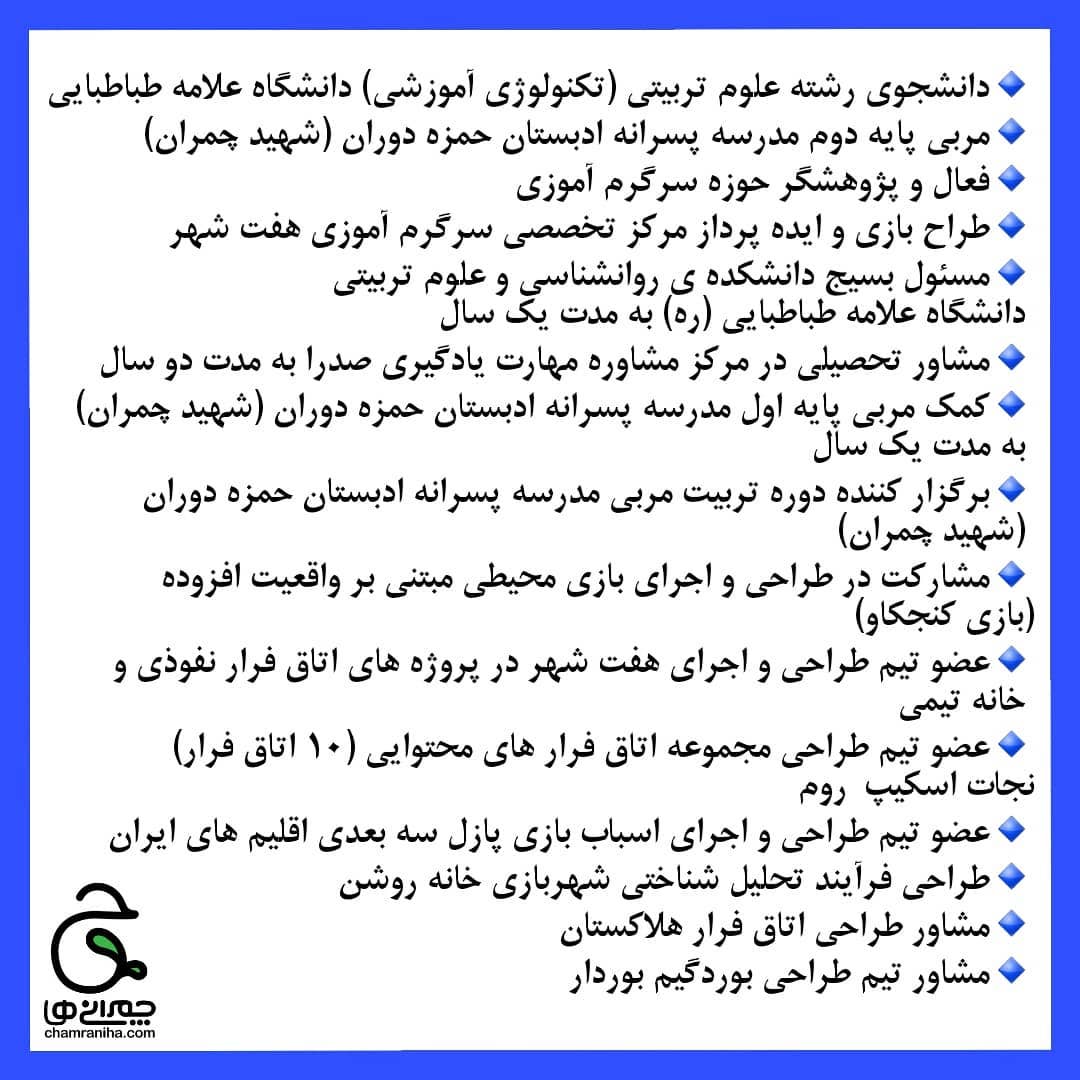 دانشجوی رشته علوم تربیتی (تکنولوژی آموزشی) دانشگاه علامه طباطبایی
مربی پایه دوم مدرسه پسرانه ادبستان حمزه دوران (شهید چمران)
فعال و پژوهشگر حوزه سرگرم آموزی
طراح بازی و ایده پرداز مرکز تخصصی سرگرم آموزی هفت شهر
مسئول بسیج دانشکده ی روانشناسی و علوم تربیتی دانشگاه علامه طباطبایی (ره) به مدت یک سال
مشاور تحصیلی در مرکز مشاوره مهارت یادگیری صدرا به مدت دو سال
کمک مربی پایه اول مدرسه پسرانه ادبستان حمزه دوران (شهید چمران) به مدت یک سال
برگزار کننده دوره تربیت مربی مدرسه پسرانه ادبستان حمزه دوران (شهید چمران)
مشارکت در طراحی و اجرای بازی محیطی مبتنی بر واقعیت افزوده (بازی کنجکاو)
عضو تیم طراحی و اجرای هفت شهر در پروژه های اتاق فرار نفوذی و خانه تیمی
عضو تیم طراحی مجموعه اتاق فرار های محتوایی (۱۰ اتاق فرار) نجات اسکیپ روم
عضو تیم طراحی و اجرای اسباب بازی پازل سه بعدی اقلیم های ایران
طراحی فرآیند تحلیل شناختی شهربازی خانه روشن
مشاور طراحی اتاق فرار هلاکستان
مشاور تیم طراحی بوردگیم بوردار

چمرانی ها
chamraniha.com